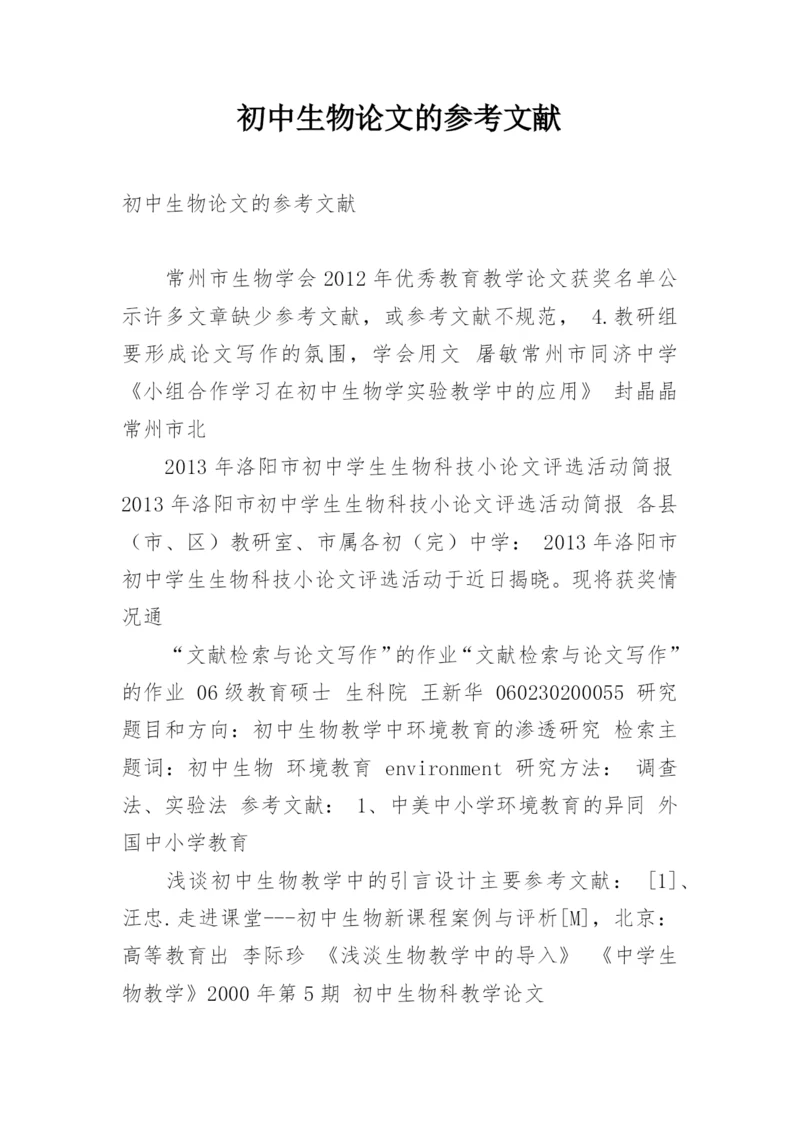 初中生物论文的参考文献

初中生物论文的参考文献

常州市生物学会 2012 年优秀教育教学论文获奖名单公示许多文章缺少参考文献，或参考文献不规范， 4.教研组要形成论文写作的氛围，学会用文 屠敏常州市同济中学《小组合作学习在初中生物学实验教学中的应用》 封晶晶常州市北

2013 年洛阳市初中学生生物科技小论文评选活动简报 2013 年洛阳市初中学生生物科技小论文评选活动简报 各县（市、区）教研室、市属各初（完）中学： 2013 年洛阳市初中学生生物科技小论文评选活动于近日揭晓。现将获奖情况通

“文献检索与论文写作”的作业“文献检索与论文写作”的作业 06 级教育硕士 生科院 王新华 060230200055 研究题目和方向：初中生物教学中环境教育的渗透研究 检索主题词：初中生物 环境教育 environment 研究方法： 调查法、实验法 参考文献： 1、中美中小学环境教育的异同 外国中小学教育

浅谈初中生物教学中的引言设计主要参考文献： [1]、汪忠.走进课堂---初中生物新课程案例与评析[M]，北京：高等教育出 李际珍 《浅淡生物教学中的导入》 《中学生物教学》2000 年第 5 期 初中生物科教学论文